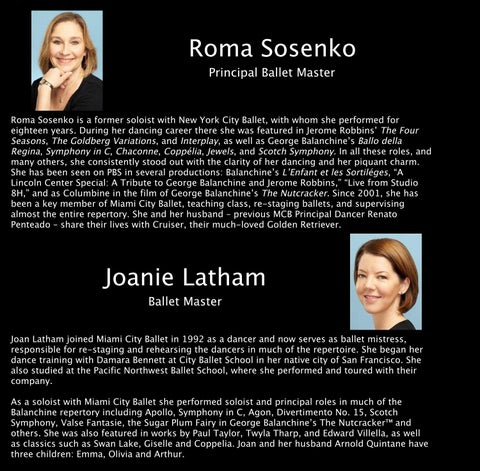 Roma Sosenko
Principal Ballet Master

Roma Sosenko is a former soloist with New York City Ballet, with whom she performed for eighteen years. During her dancing career there she was featured in Jerome Robbins' The Four Seasons, The Goldberg Variations, and Interplay, as well as George Balanchine's Ballo della Regina, Symphony in C, Chaconne, Coppélia, Jewels, and Scotch Symphony. In all these roles, and many others, she consistently stood out with the clarity of her dancing and her piquant charm. She has been seen on PBS in several productions: Balanchine's L'Enfant et les Sortiléges, "A Lincoln Center Special: A Tribute to George Balanchine and Jerome Robbins," "Live from Studio 8H," and as Columbine in the film of George Balanchine's The Nutcracker. Since 2001, she has been a key member of Miami City Ballet, teaching class, re-staging ballets, and supervising almost the entire repertory. She and her husband - previous MCB Principal Dancer Renato Penteado - share their lives with Cruiser, their much-loved Golden Retriever.

Joanie Latham
Ballet Master

Joan Latham joined Miami City Ballet in 1992 as a dancer and now serves as ballet mistress, responsible for re-staging and rehearsing the dancers in much of the repertoire. She began her dance training with Damara Bennett at City Ballet School in her native city of San Francisco. She also studied at the Pacific Northwest Ballet School, where she performed and toured with their company.

As a soloist with Miami City Ballet she performed soloist and principal roles in much of the Balanchine repertory including Apollo, Symphony in C, Agon, Divertimento No. 15, Scotch Symphony, Valse Fantasie, the Sugar Plum Fairy in George Balanchine's The Nutcracker™ and others. She was also featured in works by Paul Taylor, Twyla Tharp, and Edward Villella, as well as classics such as Swan Lake, Giselle and Coppelia. Joan and her husband Arnold Quintane have three children: Emma, Olivia and Arthur.